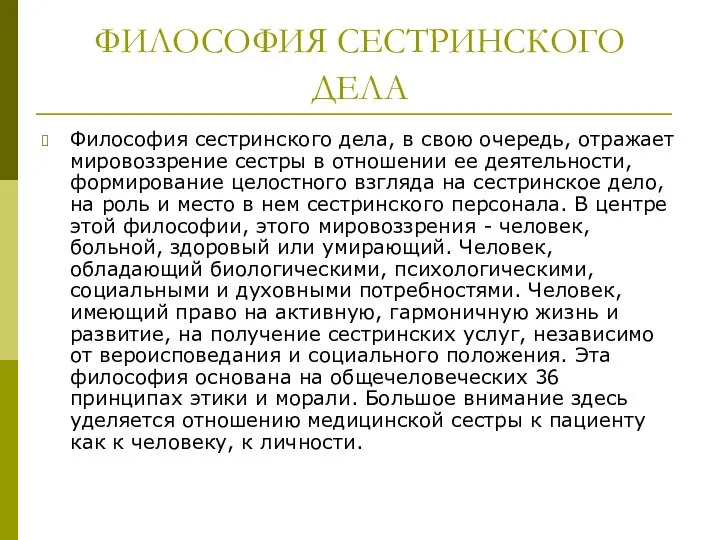 ФИЛОСОФИЯ СЕСТРИНСКОГО ДЕЛА

Философия сестринского дела, в свою очередь, отражает мировоззрение сестры в отношении ее деятельности, формирование целостного взгляда на сестринское дело, на роль и место в нем сестринского персонала. В центре этой философии, этого мировоззрения - человек, больной, здоровый или умирающий. Человек, обладающий биологическими, психологическими, социальными и духовными потребностями. Человек, имеющий право на активную, гармоничную жизнь и развитие, на получение сестринских услуг, независимо от вероисповедания и социального положения. Эта философия основана на общечеловеческих 36 принципах этики и морали. Большое внимание здесь уделяется отношению медицинской сестры к пациенту как к человеку, к личности.